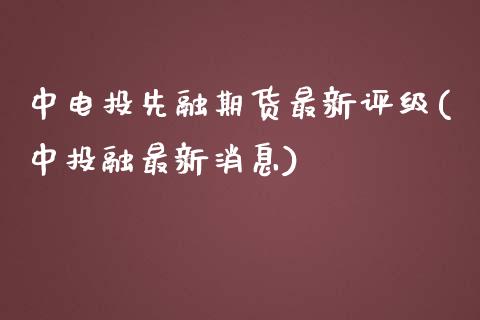 中电投先融期货最新评级(中投融最新消息)